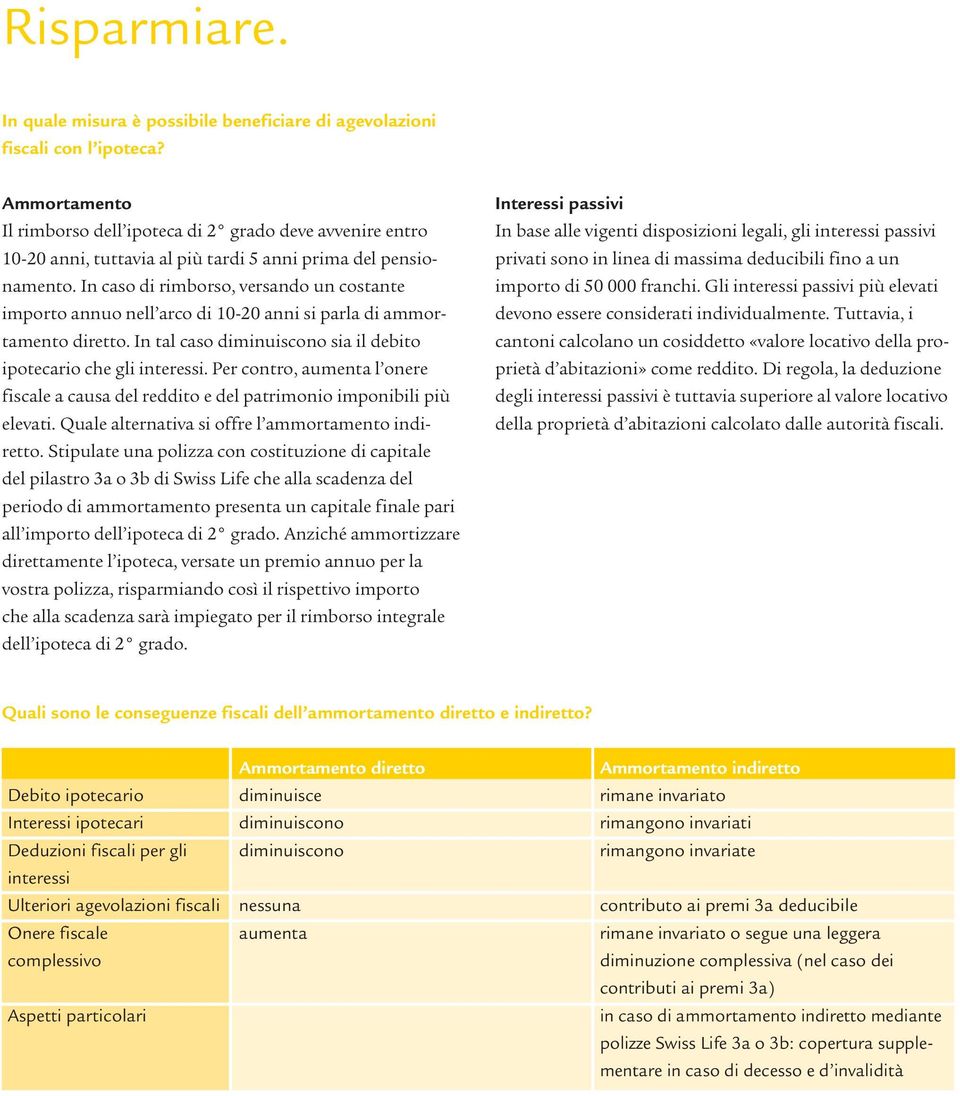 Risparmiare.

In quale misura è possibile beneficiare di agevolazioni fiscali con l'ipoteca?

Ammortamento
Il rimborso dell'ipoteca di 2° grado deve avvenire entro 10-20 anni, tuttavia al più tardi 5 anni prima del pensionamento. In caso di rimborso, versando un costante importo annuo nell'arco di 10-20 anni si parla di ammortamento diretto. In tal caso diminuiscono sia il debito ipotecario che gli interessi. Per contro, aumenta l'onere fiscale a causa del reddito e del patrimonio imponibili più elevati. Quale alternativa si offre l'ammortamento indiretto. Stipulate una polizza con costituzione di capitale del pilastro 3a o 3b di Swiss Life che alla scadenza del periodo di ammortamento presenta un capitale finale pari all'importo dell'ipoteca di 2° grado. Anziché ammortizzare direttamente l'ipoteca, versate un premio annuo per la vostra polizza, risparmiando così il rispettivo importo che alla scadenza sarà impiegato per il rimborso integrale dell'ipoteca di 2° grado.

Interessi passivi
In base alle vigenti disposizioni legali, gli interessi passivi privati sono in linea di massima deducibili fino a un importo di 50 000 franchi. Gli interessi passivi più elevati devono essere considerati individualmente. Tuttavia, i cantoni calcolano un cosiddetto «valore locativo della proprietà d'abitazioni» come reddito. Di regola, la deduzione degli interessi passivi è tuttavia superiore al valore locativo della proprietà d'abitazioni calcolato dalle autorità fiscali.

Quali sono le conseguenze fiscali dell'ammortamento diretto e indiretto?

| | Ammortamento diretto | Ammortamento indiretto |
|---|---|---|
| Debito ipotecario | diminuisce | rimane invariato |
| Interessi ipotecari | diminuiscono | rimangono invariati |
| Deduzioni fiscali per gli interessi | diminuiscono | rimangono invariate |
| Ulteriori agevolazioni fiscali | nessuna | contributo ai premi 3a deducibile |
| Onere fiscale complessivo | aumenta | rimane invariato o segue una leggera diminuzione complessiva (nel caso dei contributi ai premi 3a) |
| Aspetti particolari | | in caso di ammortamento indiretto mediante polizze Swiss Life 3a o 3b: copertura supplementare in caso di decesso e d'invalidità |